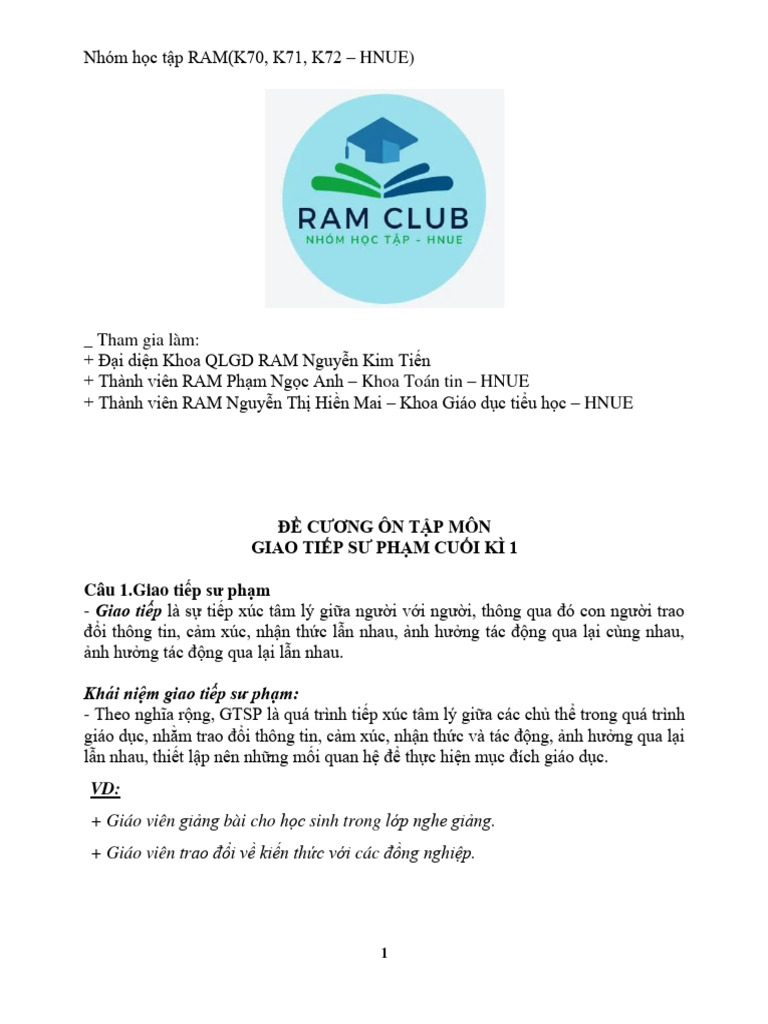 Nhóm học tập RAM(K70, K71, K72 – HNUE)

RAM CLUB
NHÓM HỌC TẬP - HNUE

_ Tham gia làm:
+ Đại diện Khoa QLGD RAM Nguyễn Kim Tiến
+ Thành viên RAM Phạm Ngọc Anh – Khoa Toán tin – HNUE
+ Thành viên RAM Nguyễn Thị Hiền Mai – Khoa Giáo dục tiểu học – HNUE

ĐỀ CƯƠNG ÔN TẬP MÔN
GIAO TIẾP SƯ PHẠM CUỐI KÌ 1

Câu 1.Giao tiếp sư phạm
- Giao tiếp là sự tiếp xúc tâm lý giữa người với người, thông qua đó con người trao đổi thông tin, cảm xúc, nhận thức lẫn nhau, ảnh hưởng tác động qua lại cùng nhau, ảnh hưởng tác động qua lại lẫn nhau.

Khái niệm giao tiếp sư phạm:
- Theo nghĩa rộng, GTSP là quá trình tiếp xúc tâm lý giữa các chủ thể trong quá trình giáo dục, nhằm trao đổi thông tin, cảm xúc, nhận thức và tác động, ảnh hưởng qua lại lẫn nhau, thiết lập nên những mối quan hệ để thực hiện mục đích giáo dục.

VD:
+ Giáo viên giảng bài cho học sinh trong lớp nghe giảng.
+ Giáo viên trao đổi về kiến thức với các đồng nghiệp.

1